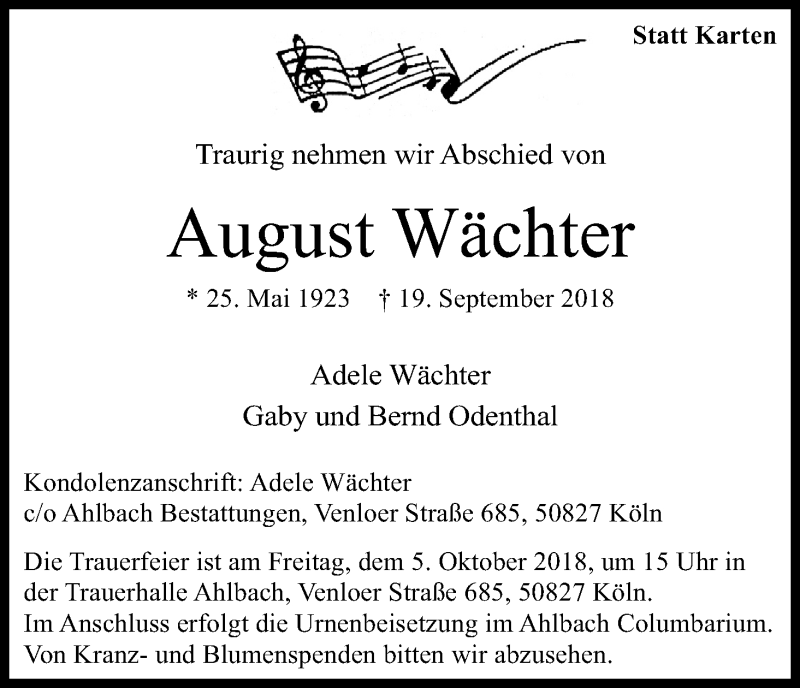 Statt Karten

Traurig nehmen wir Abschied von

August Wächter

* 25. Mai 1923 † 19. September 2018

Adele Wächter
Gaby und Bernd Odenthal

Kondolenzanschrift: Adele Wächter
c/o Ahlbach Bestattungen, Venloer Straße 685, 50827 Köln

Die Trauerfeier ist am Freitag, dem 5. Oktober 2018, um 15 Uhr in der Trauerhalle Ahlbach, Venloer Straße 685, 50827 Köln.
Im Anschluss erfolgt die Urnenbeisetzung im Ahlbach Columbarium.
Von Kranz- und Blumenspenden bitten wir abzusehen.